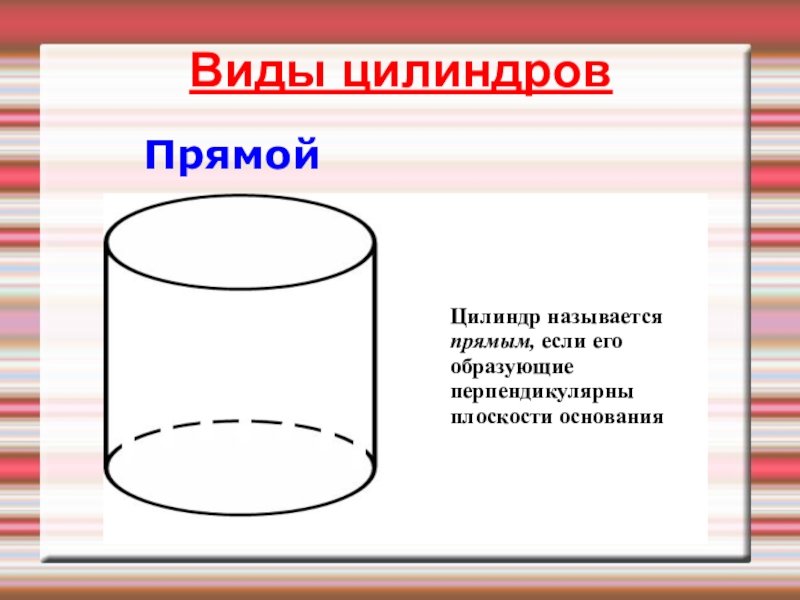 Виды цилиндров

Прямой

Цилиндр называется прямым, если его образующие перпендикулярны плоскости основания